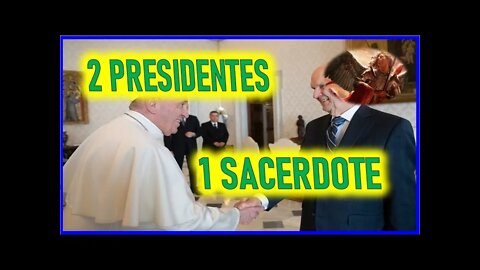 2 PRESIDENTES

1 SACERDOTE